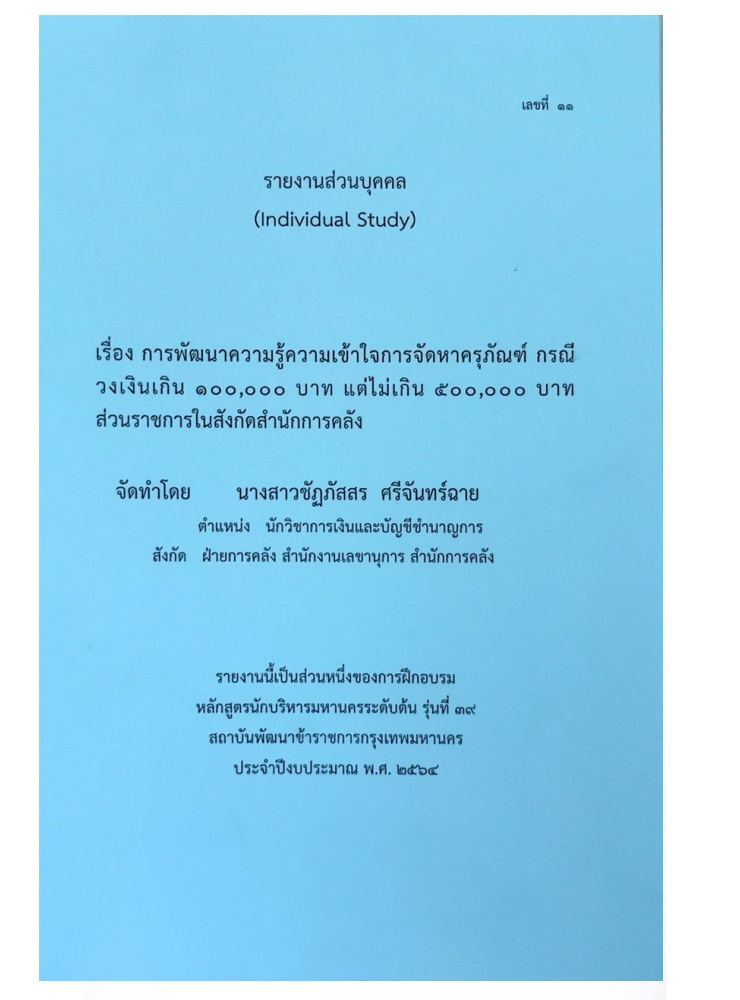 เลขที่ ๑๑

รายงานส่วนบุคคล
(Individual Study)

เรื่อง การพัฒนาความรู้ความเข้าใจการจัดหาครุภัณฑ์ กรณีวงเงินเกิน ๑๐๐,๐๐๐ บาท แต่ไม่เกิน ๕๐๐,๐๐๐ บาท ส่วนราชการในสังกัดสำนักการคลัง

จัดทำโดย นางสาวชัฏภัสสร ศรีจันทร์ฉาย
ตำแหน่ง นักวิชาการเงินและบัญชีชำนาญการ
สังกัด ฝ่ายการคลัง สำนักงานเลขานุการ สำนักการคลัง

รายงานนี้เป็นส่วนหนึ่งของการฝึกอบรม
หลักสูตรนักบริหารมหานครระดับต้น รุ่นที่ ๓๙
สถาบันพัฒนาข้าราชการกรุงเทพมหานคร
ประจำปีงบประมาณ พ.ศ. ๒๕๖๔